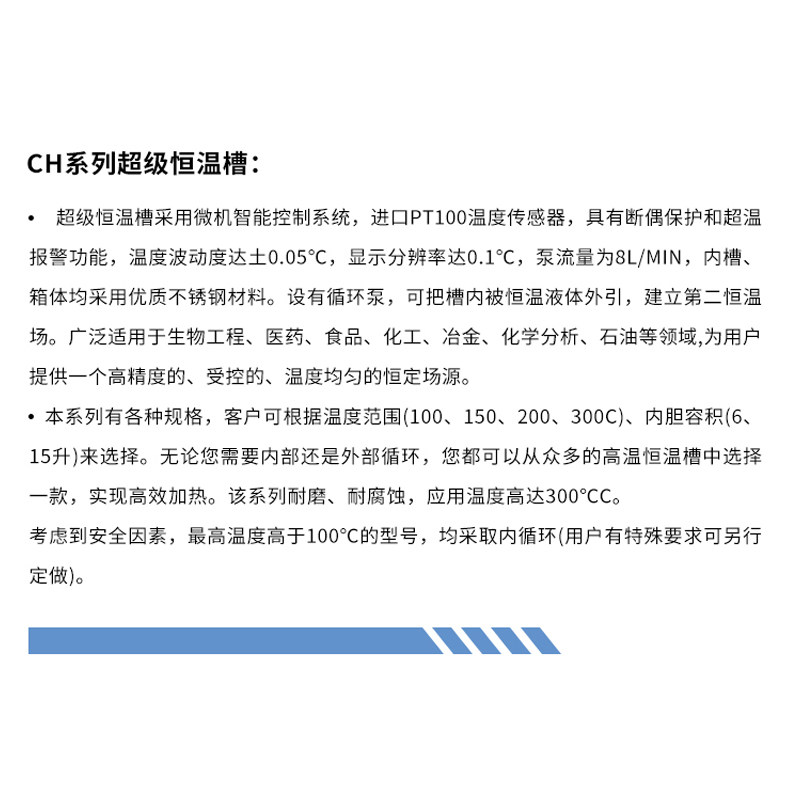 CH系列超级恒温槽：

• 超级恒温槽采用微机智能控制系统，进口PT100温度传感器，具有断偶保护和超温报警功能，温度波动度达土0.05°C，显示分辨率达0.1°C，泵流量为8L/MIN，内槽、箱体均采用优质不锈钢材料。设有循环泵，可把槽内被恒温液体外引，建立第二恒温场。广泛适用于生物工程、医药、食品、化工、冶金、化学分析、石油等领域,为用户提供一个高精度的、受控的、温度均匀的恒定场源。

• 本系列有各种规格，客户可根据温度范围(100、150、200、300C)、内胆容积(6、15升)来选择。无论您需要内部还是外部循环，您都可以从众多的高温恒温槽中选择一款，实现高效加热。该系列耐磨、耐腐蚀，应用温度高达300°CC。

考虑到安全因素，最高温度高于100°C的型号，均采取内循环(用户有特殊要求可另行定做)。